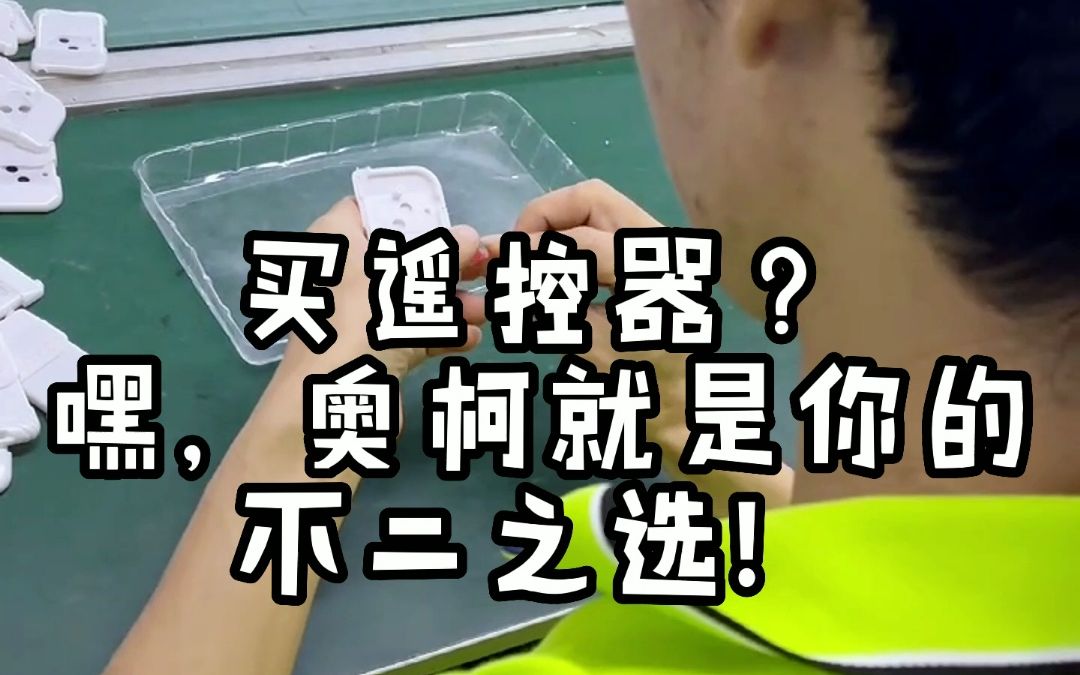 买遥控器？
嘿，奥柯就是你的
不二之选！